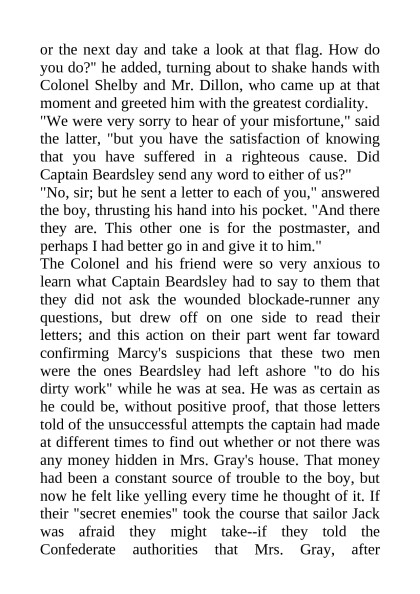 or the next day and take a look at that flag. How do you do?" he added, turning about to shake hands with Colonel Shelby and Mr. Dillon, who came up at that moment and greeted him with the greatest cordiality.

"We were very sorry to hear of your misfortune," said the latter, "but you have the satisfaction of knowing that you have suffered in a righteous cause. Did Captain Beardsley send any word to either of us?"

"No, sir; but he sent a letter to each of you," answered the boy, thrusting his hand into his pocket. "And there they are. This other one is for the postmaster, and perhaps I had better go in and give it to him."

The Colonel and his friend were so very anxious to learn what Captain Beardsley had to say to them that they did not ask the wounded blockade-runner any questions, but drew off on one side to read their letters; and this action on their part went far toward confirming Marcy's suspicions that these two men were the ones Beardsley had left ashore "to do his dirty work" while he was at sea. He was as certain as he could be, without positive proof, that those letters told of the unsuccessful attempts the captain had made at different times to find out whether or not there was any money hidden in Mrs. Gray's house. That money had been a constant source of trouble to the boy, but now he felt like yelling every time he thought of it. If their "secret enemies" took the course that sailor Jack was afraid they might take--if they told the Confederate authorities that Mrs. Gray, after